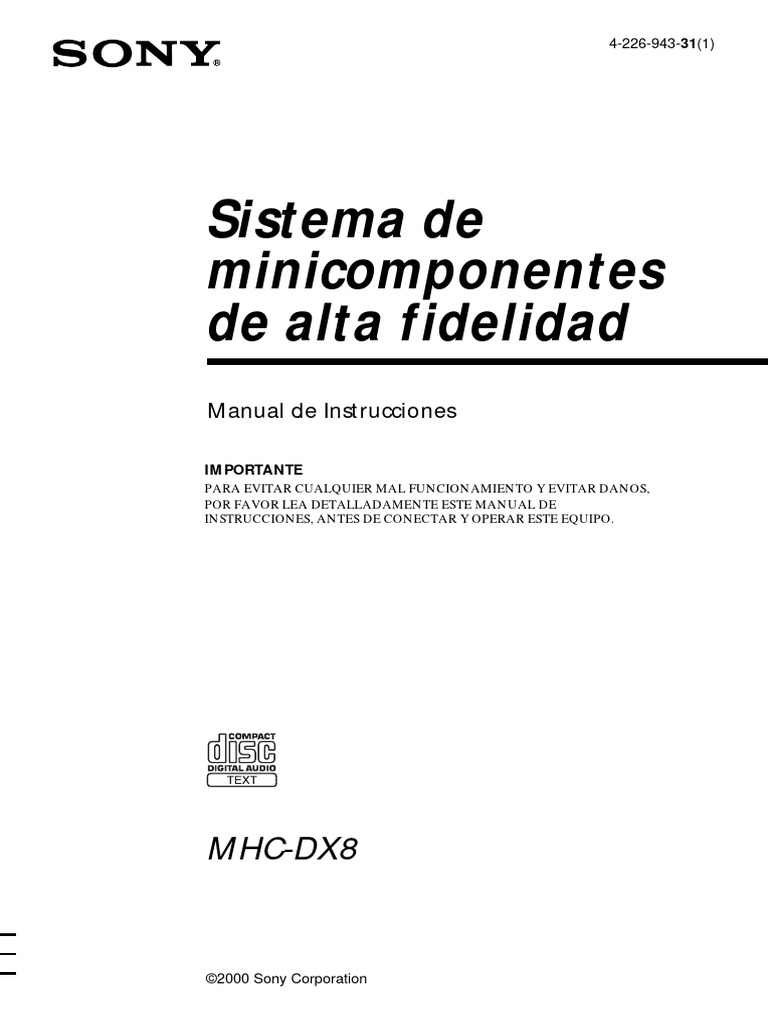 SONY®

4-226-943-31(1)

Sistema de minicomponentes de alta fidelidad

Manual de Instrucciones

IMPORTANTE

PARA EVITAR CUALQUIER MAL FUNCIONAMIENTO Y EVITAR DANOS, POR FAVOR LEA DETALLADAMENTE ESTE MANUAL DE INSTRUCCIONES, ANTES DE CONECTAR Y OPERAR ESTE EQUIPO.

COMPACT
disc
DIGITAL AUDIO
TEXT

MHC-DX8

©2000 Sony Corporation